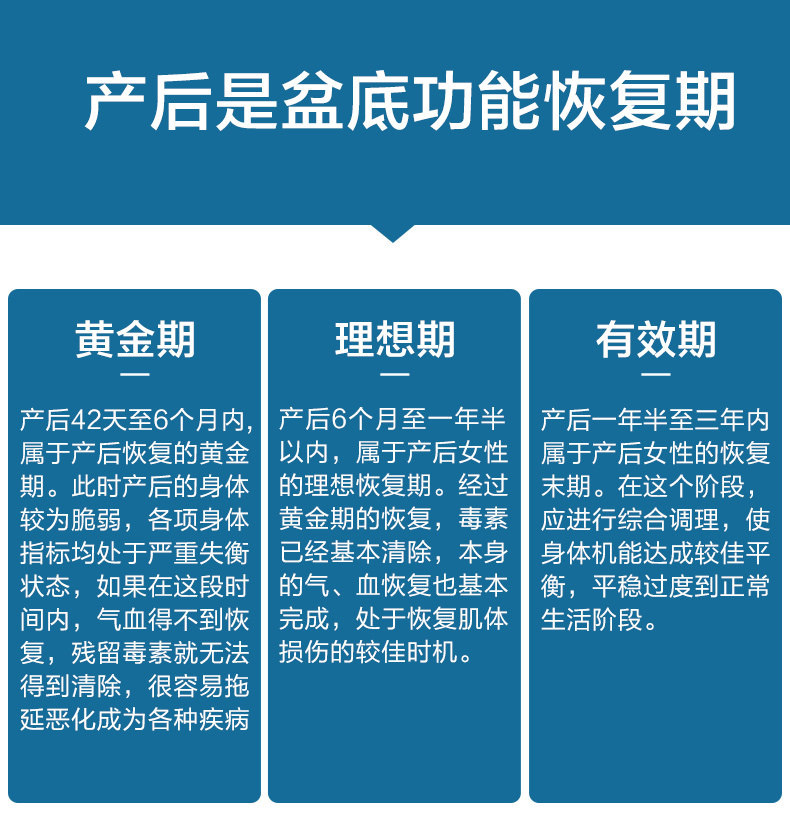 产后是盆底功能恢复期

黄金期

产后42天至6个月内,属于产后恢复的黄金期。此时产后的身体较为脆弱，各项身体指标均处于严重失衡状态，如果在这段时间内，气血得不到恢复，残留毒素就无法得到清除，很容易拖延恶化成为各种疾病

理想期

产后6个月至一年半以内，属于产后女性的理想恢复期。经过黄金期的恢复，毒素已经基本清除，本身的气、血恢复也基本完成，处于恢复肌体损伤的较佳时机。

有效期

产后一年半至三年内属于产后女性的恢复末期。在这个阶段，应进行综合调理，使身体机能达成较佳平衡，平稳过度到正常生活阶段。